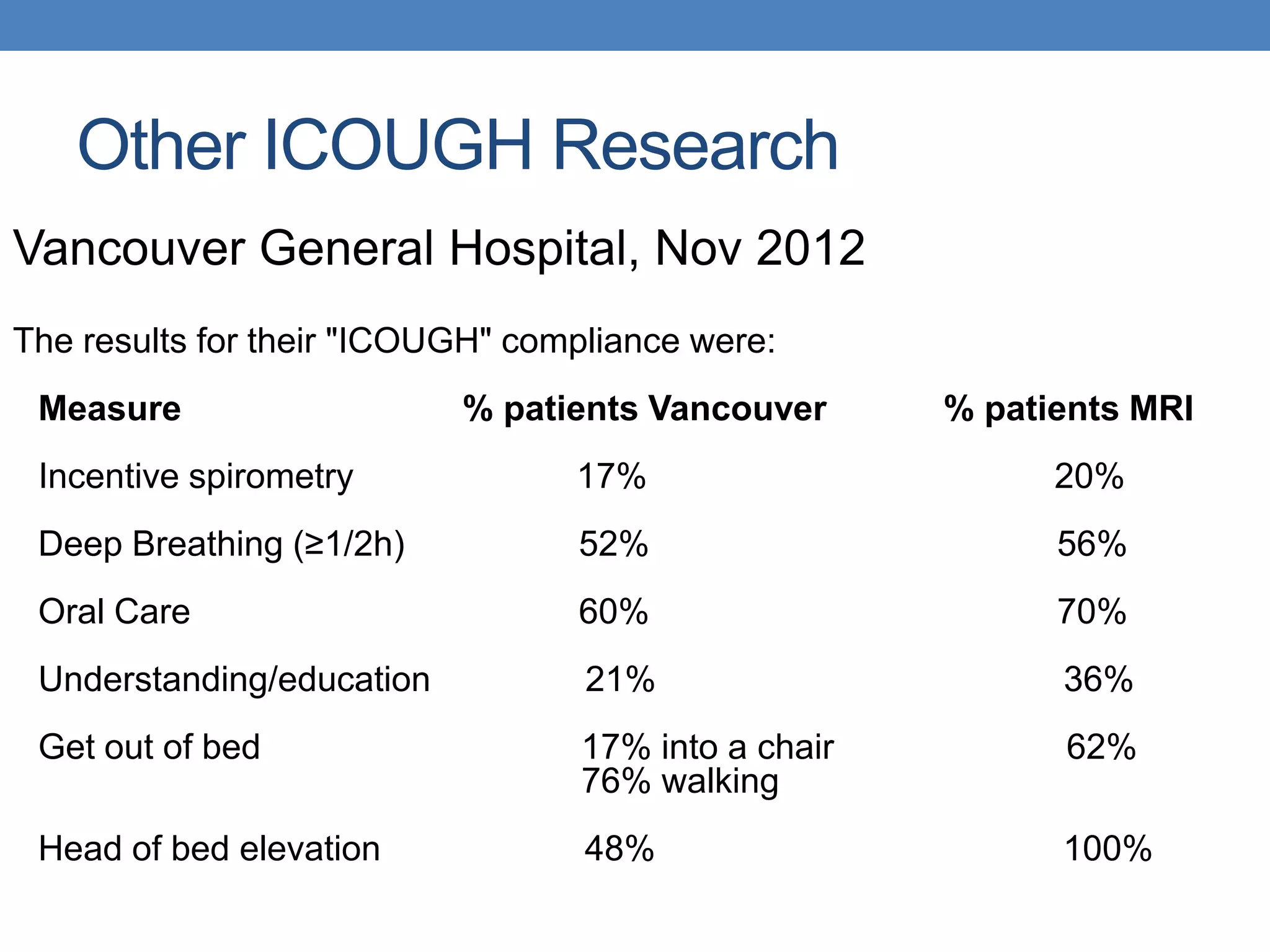 Other ICOUGH Research

Vancouver General Hospital, Nov 2012

The results for their "ICOUGH" compliance were:

| Measure | % patients Vancouver | % patients MRI |
|---|---|---|
| Incentive spirometry | 17% | 20% |
| Deep Breathing (≥1/2h) | 52% | 56% |
| Oral Care | 60% | 70% |
| Understanding/education | 21% | 36% |
| Get out of bed | 17% into a chair 76% walking | 62% |
| Head of bed elevation | 48% | 100% |